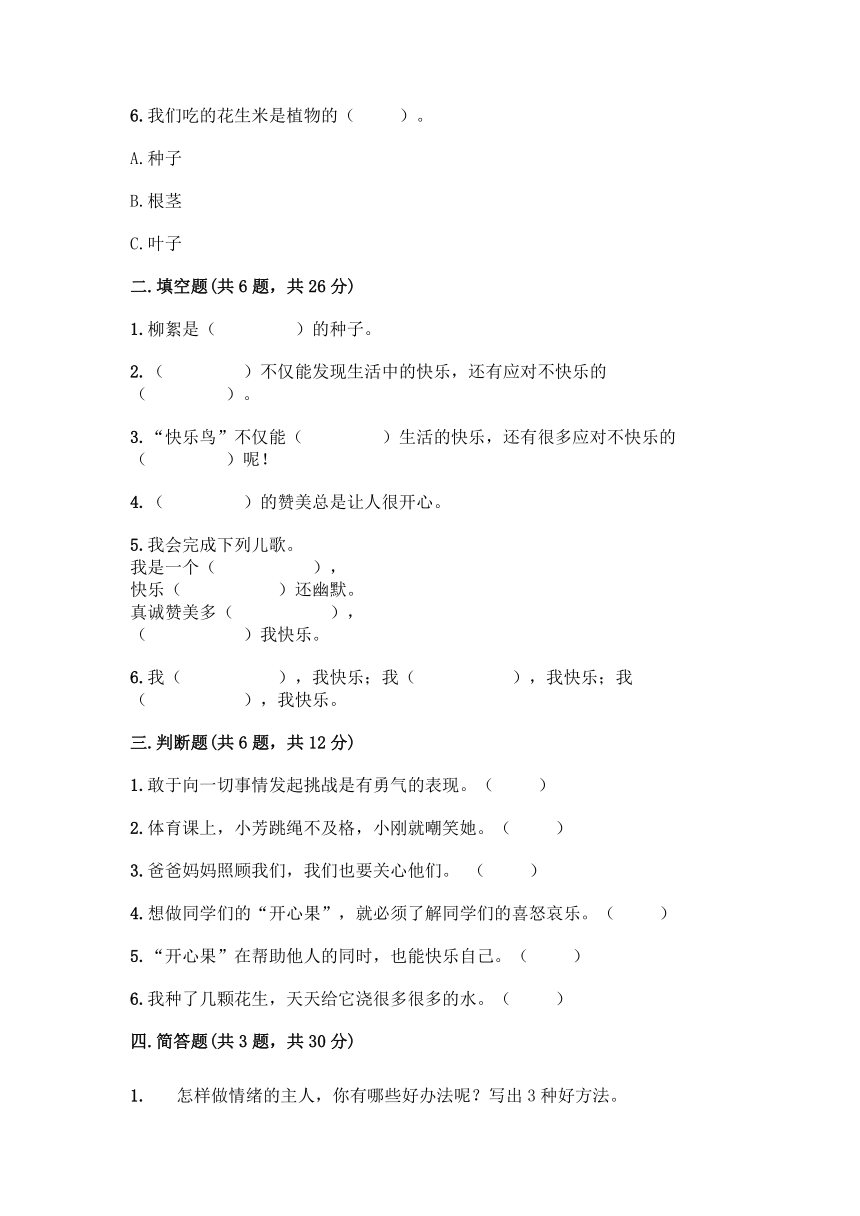 6.我们吃的花生米是植物的（　　）。

A.种子

B.根茎

C.叶子

二.填空题(共6题，共26分)

1.柳絮是（　　　　）的种子。

2.（　　　　）不仅能发现生活中的快乐，还有应对不快乐的（　　　　）。

3.“快乐鸟”不仅能（　　　　）生活的快乐，还有很多应对不快乐的（　　　　）呢！

4.（　　　　）的赞美总是让人很开心。

5.我会完成下列儿歌。
我是一个（　　　　），
快乐（　　　　）还幽默。
真诚赞美多（　　　　），
（　　　　）我快乐。

6.我（　　　　），我快乐；我（　　　　），我快乐；我（　　　　），我快乐。

三.判断题(共6题，共12分)

1.敢于向一切事情发起挑战是有勇气的表现。（　　）

2.体育课上，小芳跳绳不及格，小刚就嘲笑她。（　　）

3.爸爸妈妈照顾我们，我们也要关心他们。（　　）

4.想做同学们的“开心果”，就必须了解同学们的喜怒哀乐。（　　）

5.“开心果”在帮助他人的同时，也能快乐自己。（　　）

6.我种了几颗花生，天天给它浇很多很多的水。（　　）

四.简答题(共3题，共30分)

1.　怎样做情绪的主人，你有哪些好办法呢？写出3种好方法。